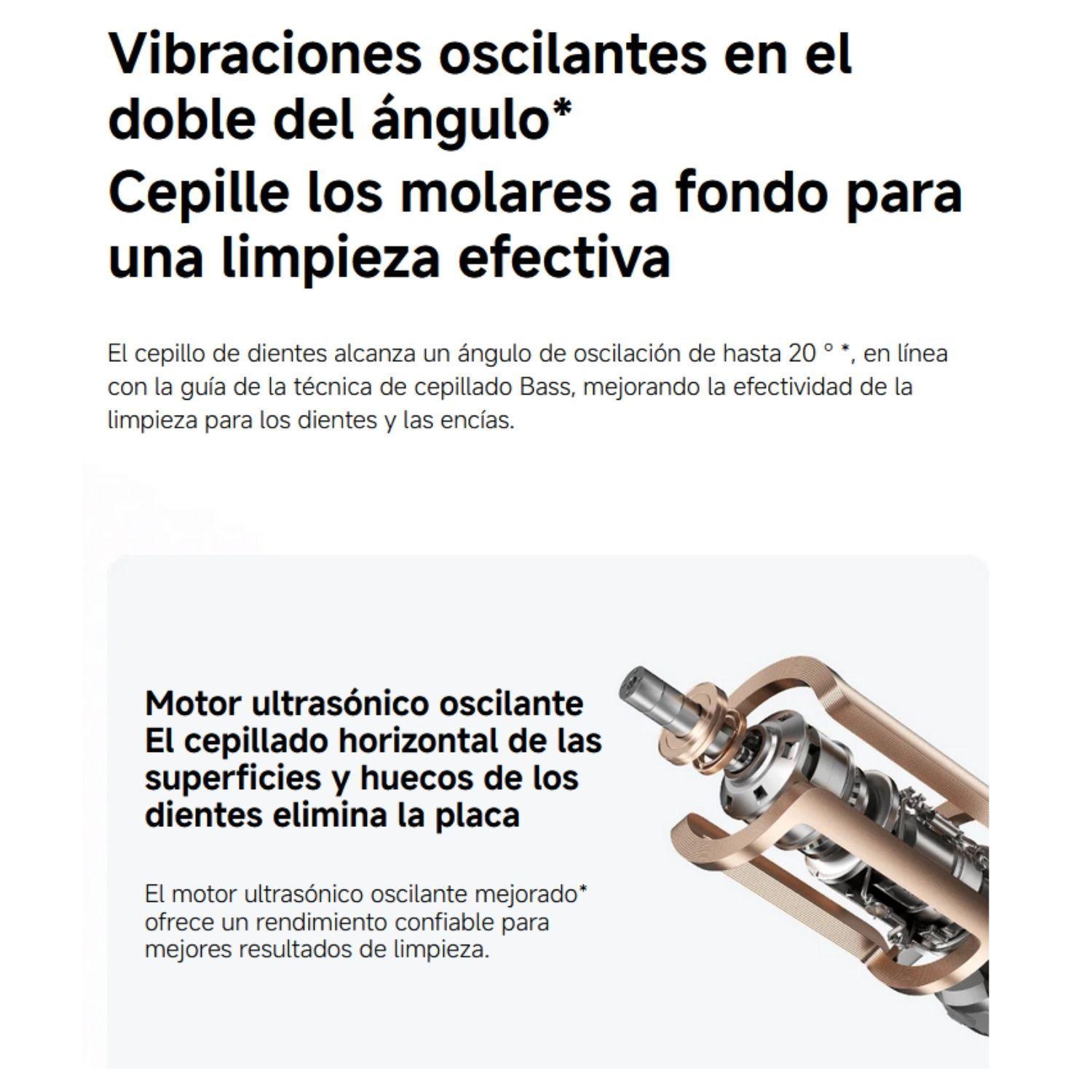 Vibraciones oscilantes en el doble del ángulo*
Cepille los molares a fondo para una limpieza efectiva

El cepillo de dientes alcanza un ángulo de oscilación de hasta 20 ° *, en línea con la guía de la técnica de cepillado Bass, mejorando la efectividad de la limpieza para los dientes y las encías.

Motor ultrasónico oscilante
El cepillado horizontal de las superficies y huecos de los dientes elimina la placa

El motor ultrasónico oscilante mejorado* ofrece un rendimiento confiable para mejores resultados de limpieza.